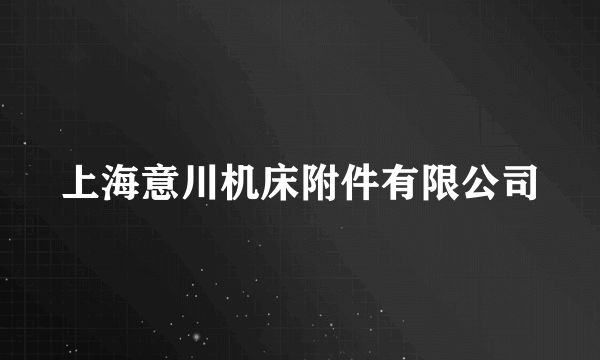 上海意川机床附件有限公司